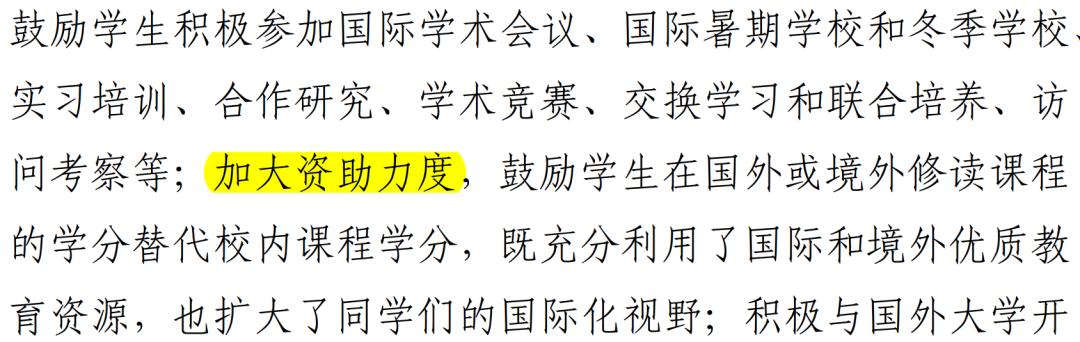 鼓励学生积极参加国际学术会议、国际暑期学校和冬季学校、实习培训、合作研究、学术竞赛、交换学习和联合培养、访问考察等；加大资助力度，鼓励学生在国外或境外修读课程的学分替代校内课程学分，既充分利用了国际和境外优质教育资源，也扩大了同学们的国际化视野；积极与国外大学开